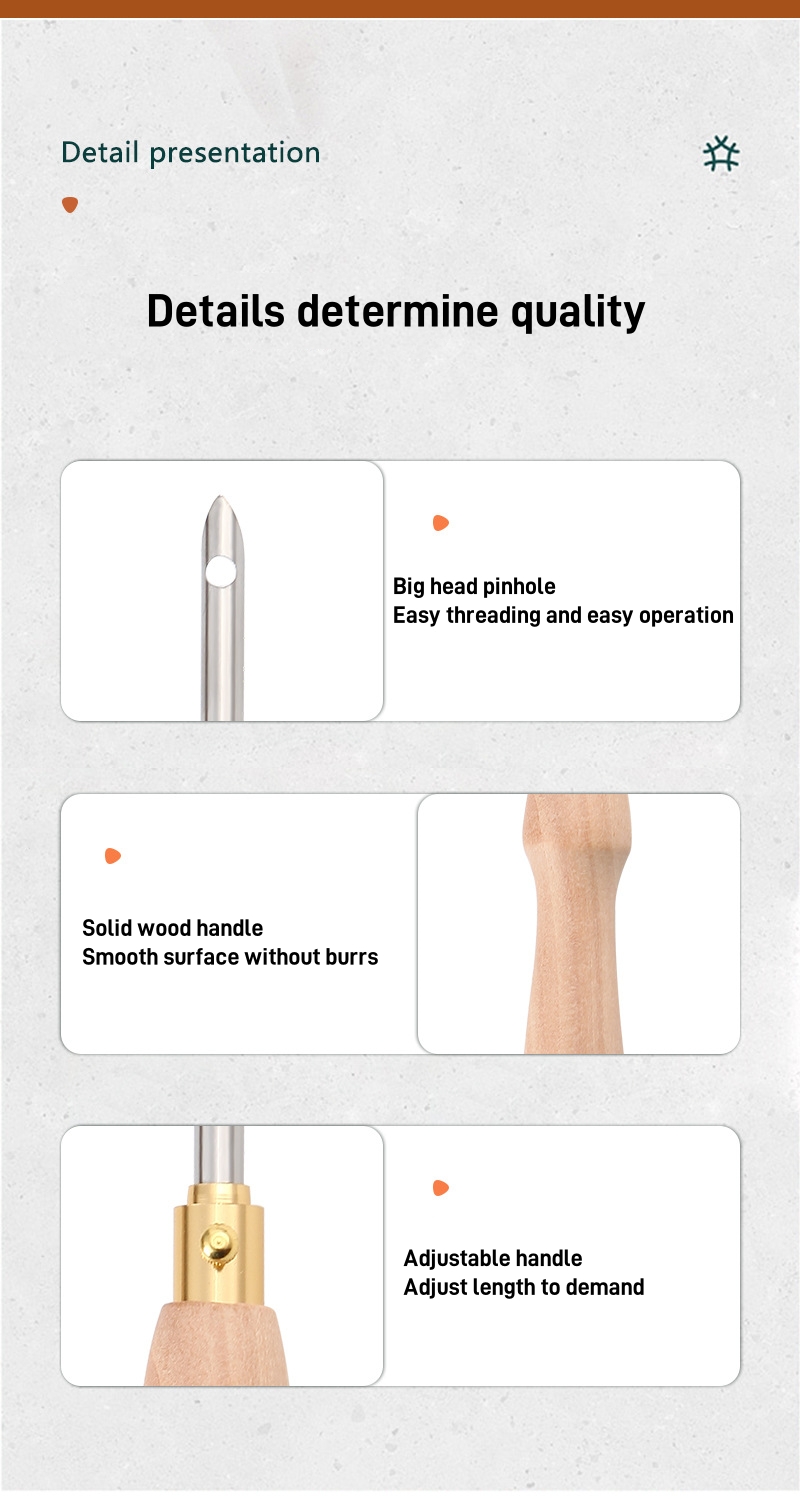 Detail presentation

Details determine quality

Big head pinhole
Easy threading and easy operation

Solid wood handle
Smooth surface without burrs

Adjustable handle
Adjust length to demand